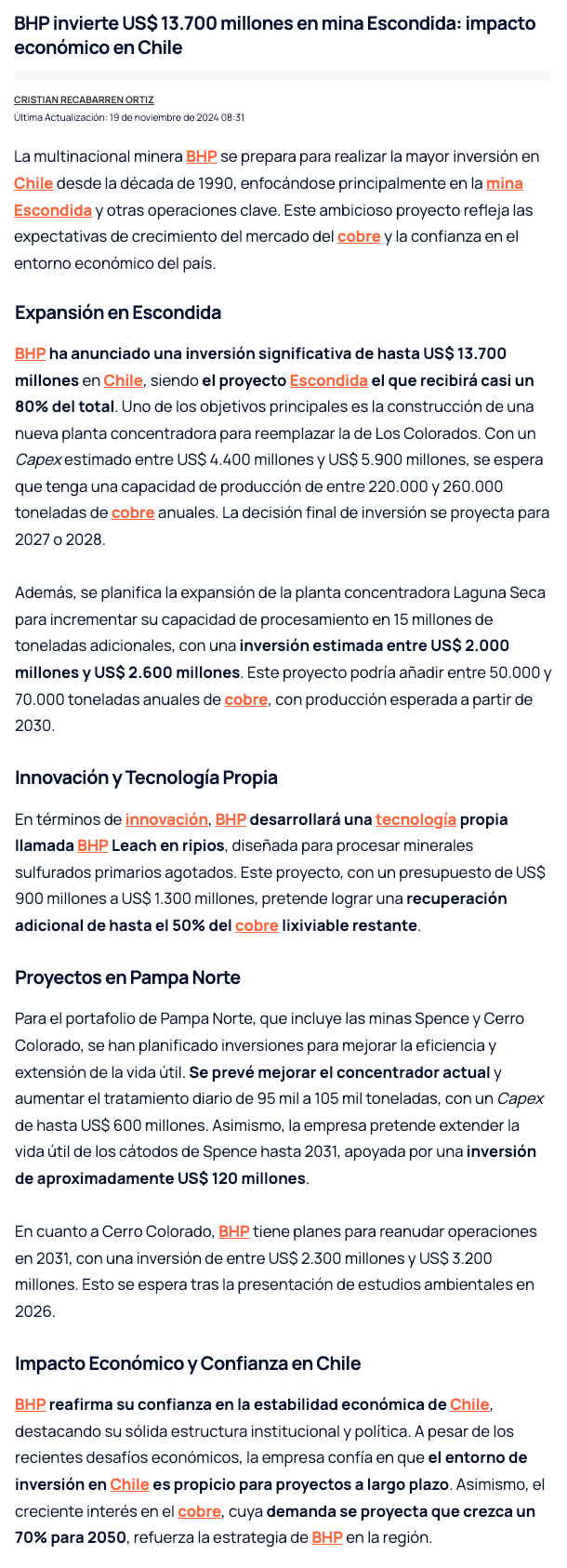 BHP invierte US$ 13.700 millones en mina Escondida: impacto económico en Chile

CRISTIAN RECABARREN ORTIZ
Última Actualización: 19 de noviembre de 2024 08:31

La multinacional minera BHP se prepara para realizar la mayor inversión en Chile desde la década de 1990, enfocándose principalmente en la mina Escondida y otras operaciones clave. Este ambicioso proyecto refleja las expectativas de crecimiento del mercado del cobre y la confianza en el entorno económico del país.

Expansión en Escondida

BHP ha anunciado una inversión significativa de hasta US$ 13.700 millones en Chile, siendo el proyecto Escondida el que recibirá casi un 80% del total. Uno de los objetivos principales es la construcción de una nueva planta concentradora para reemplazar la de Los Colorados. Con un Capex estimado entre US$ 4.400 millones y US$ 5.900 millones, se espera que tenga una capacidad de producción de entre 220.000 y 260.000 toneladas de cobre anuales. La decisión final de inversión se proyecta para 2027 o 2028.

Además, se planifica la expansión de la planta concentradora Laguna Seca para incrementar su capacidad de procesamiento en 15 millones de toneladas adicionales, con una inversión estimada entre US$ 2.000 millones y US$ 2.600 millones. Este proyecto podría añadir entre 50.000 y 70.000 toneladas anuales de cobre, con producción esperada a partir de 2030.

Innovación y Tecnología Propia

En términos de innovación, BHP desarrollará una tecnología propia llamada BHP Leach en ripios, diseñada para procesar minerales sulfurados primarios agotados. Este proyecto, con un presupuesto de US$ 900 millones a US$ 1.300 millones, pretende lograr una recuperación adicional de hasta el 50% del cobre lixiviable restante.

Proyectos en Pampa Norte

Para el portafolio de Pampa Norte, que incluye las minas Spence y Cerro Colorado, se han planificado inversiones para mejorar la eficiencia y extensión de la vida útil. Se prevé mejorar el concentrador actual y aumentar el tratamiento diario de 95 mil a 105 mil toneladas, con un Capex de hasta US$ 600 millones. Asimismo, la empresa pretende extender la vida útil de los cátodos de Spence hasta 2031, apoyada por una inversión de aproximadamente US$ 120 millones.

En cuanto a Cerro Colorado, BHP tiene planes para reanudar operaciones en 2031, con una inversión de entre US$ 2.300 millones y US$ 3.200 millones. Esto se espera tras la presentación de estudios ambientales en 2026.

Impacto Económico y Confianza en Chile

BHP reafirma su confianza en la estabilidad económica de Chile, destacando su sólida estructura institucional y política. A pesar de los recientes desafíos económicos, la empresa confía en que el entorno de inversión en Chile es propicio para proyectos a largo plazo. Asimismo, el creciente interés en el cobre, cuya demanda se proyecta que crezca un 70% para 2050, refuerza la estrategia de BHP en la región.